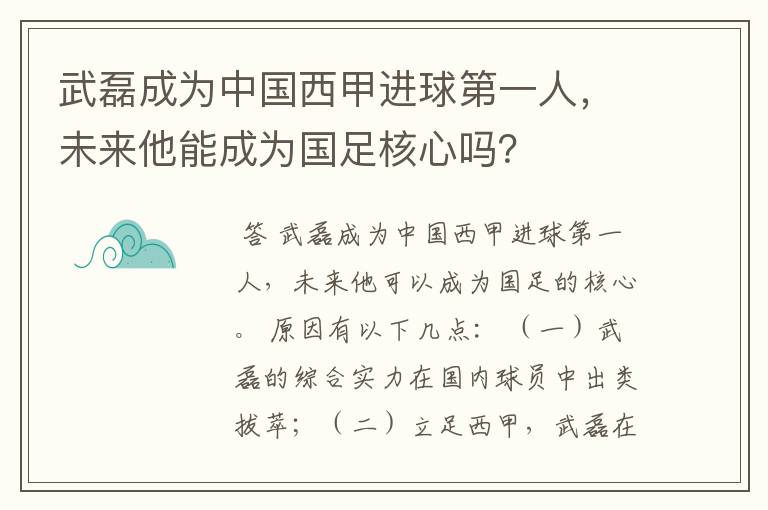 武磊成为中国西甲进球第一人，未来他能成为国足核心吗？

答 武磊成为中国西甲进球第一人，未来他可以成为国足的核心。 原因有以下几点：（一）武磊的综合实力在国内球员中出类拔萃；（二）立足西甲，武磊在